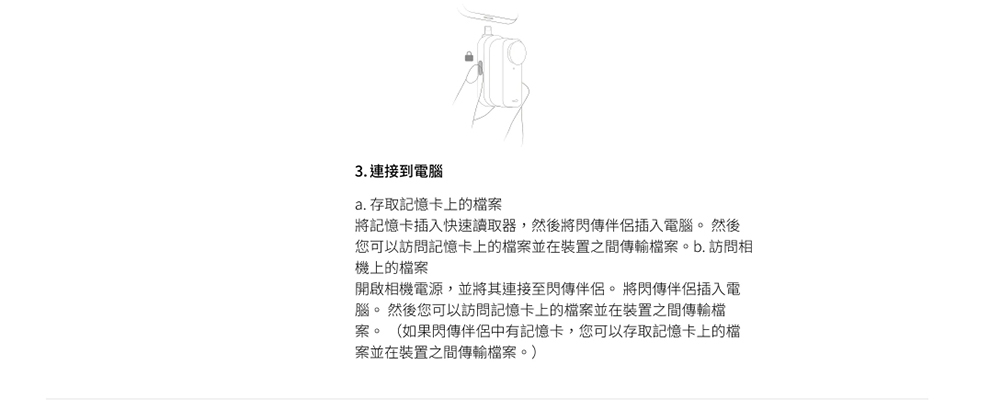 3. 連接到電腦

a. 存取記憶卡上的檔案
將記憶卡插入快速讀取器，然後將閃傳伴侶插入電腦。 然後您可以訪問記憶卡上的檔案並在裝置之間傳輸檔案。b. 訪問相機上的檔案
開啟相機電源，並將其連接至閃傳伴侶。 將閃傳伴侶插入電腦。 然後您可以訪問記憶卡上的檔案並在裝置之間傳輸檔案。 （如果閃傳伴侶中有記憶卡，您可以存取記憶卡上的檔案並在裝置之間傳輸檔案。）